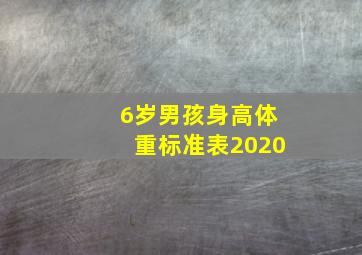 6岁男孩身高体重标准表2020